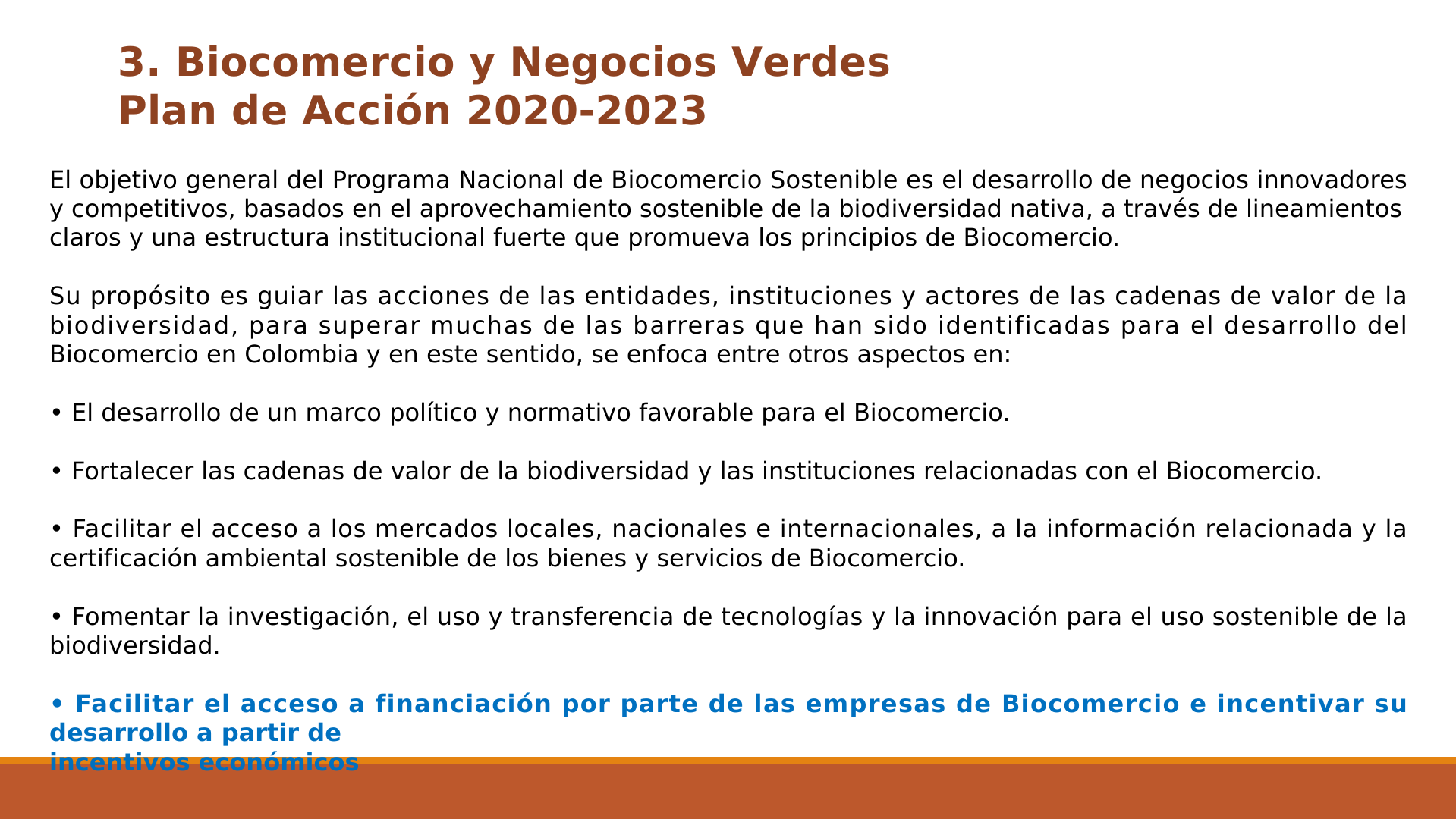 3. Biocomercio y Negocios Verdes
Plan de Acción 2020-2023

El objetivo general del Programa Nacional de Biocomercio Sostenible es el desarrollo de negocios innovadores y competitivos, basados en el aprovechamiento sostenible de la biodiversidad nativa, a través de lineamientos claros y una estructura institucional fuerte que promueva los principios de Biocomercio.

Su propósito es guiar las acciones de las entidades, instituciones y actores de las cadenas de valor de la biodiversidad, para superar muchas de las barreras que han sido identificadas para el desarrollo del Biocomercio en Colombia y en este sentido, se enfoca entre otros aspectos en:

• El desarrollo de un marco político y normativo favorable para el Biocomercio.

• Fortalecer las cadenas de valor de la biodiversidad y las instituciones relacionadas con el Biocomercio.

• Facilitar el acceso a los mercados locales, nacionales e internacionales, a la información relacionada y la certificación ambiental sostenible de los bienes y servicios de Biocomercio.

• Fomentar la investigación, el uso y transferencia de tecnologías y la innovación para el uso sostenible de la biodiversidad.

• Facilitar el acceso a financiación por parte de las empresas de Biocomercio e incentivar su desarrollo a partir de incentivos económicos